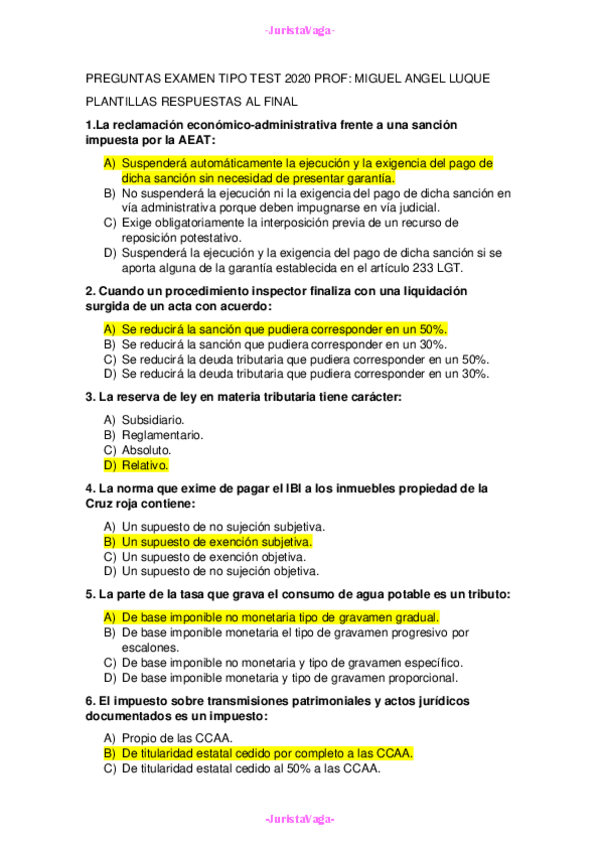 -JuristaVaga-

PREGUNTAS EXAMEN TIPO TEST 2020 PROF: MIGUEL ANGEL LUQUE

PLANTILLAS RESPUESTAS AL FINAL

1.La reclamación económico-administrativa frente a una sanción impuesta por la AEAT:

A) Suspenderá automáticamente la ejecución y la exigencia del pago de dicha sanción sin necesidad de presentar garantía.
B) No suspenderá la ejecución ni la exigencia del pago de dicha sanción en vía administrativa porque deben impugnarse en vía judicial.
C) Exige obligatoriamente la interposición previa de un recurso de reposición potestativo.
D) Suspenderá la ejecución y la exigencia del pago de dicha sanción si se aporta alguna de la garantía establecida en el artículo 233 LGT.

2. Cuando un procedimiento inspector finaliza con una liquidación surgida de un acta con acuerdo:

A) Se reducirá la sanción que pudiera corresponder en un 50%.
B) Se reducirá la sanción que pudiera corresponder en un 30%.
C) Se reducirá la deuda tributaria que pudiera corresponder en un 50%.
D) Se reducirá la deuda tributaria que pudiera corresponder en un 30%.

3. La reserva de ley en materia tributaria tiene carácter:

A) Subsidiario.
B) Reglamentario.
C) Absoluto.
D) Relativo.

4. La norma que exime de pagar el IBI a los inmuebles propiedad de la Cruz roja contiene:

A) Un supuesto de no sujeción subjetiva.
B) Un supuesto de exención subjetiva.
C) Un supuesto de exención objetiva.
D) Un supuesto de no sujeción objetiva.

5. La parte de la tasa que grava el consumo de agua potable es un tributo:

A) De base imponible no monetaria tipo de gravamen gradual.
B) De base imponible monetaria el tipo de gravamen progresivo por escalones.
C) De base imponible no monetaria y tipo de gravamen específico.
D) De base imponible monetaria y tipo de gravamen proporcional.

6. El impuesto sobre transmisiones patrimoniales y actos jurídicos documentados es un impuesto:

A) Propio de las CCAA.
B) De titularidad estatal cedido por completo a las CCAA.
C) De titularidad estatal cedido al 50% a las CCAA.

-JuristaVaga-